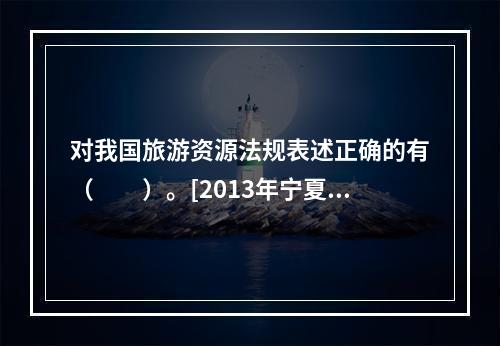 对我国旅游资源法规表述正确的有（　　）。[2013年宁夏...